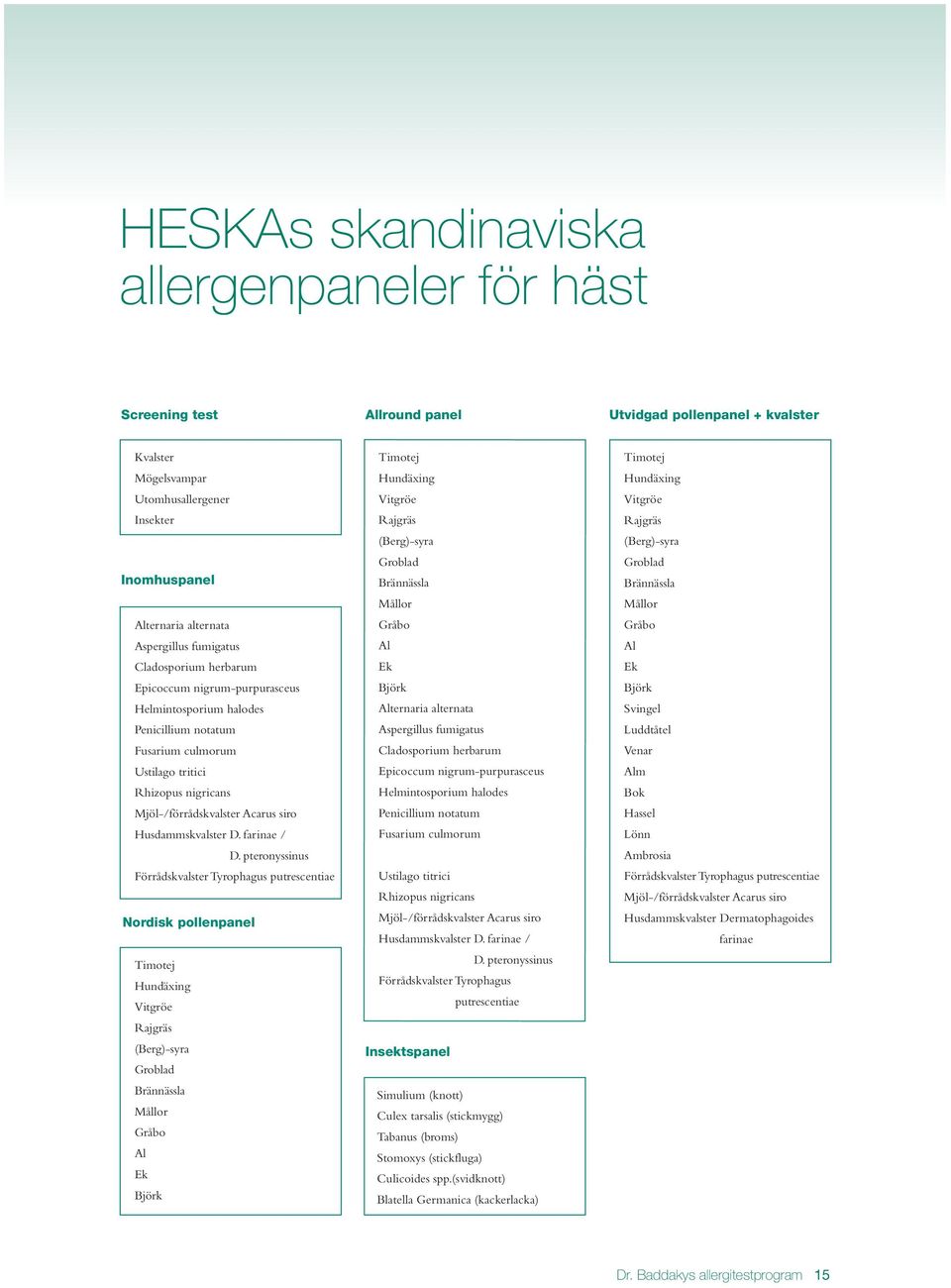 HESKAs skandinaviska allergenpaneler för häst

Screening test

Kvalster
Mögelsvampar
Utomhusallergener
Insekter

Inomhuspanel

Alternaria alternata
Aspergillus fumigatus
Cladosporium herbarum
Epicoccum nigrum-purpurasceus
Helmintosporium halodes
Penicillium notatum
Fusarium culmorum
Ustilago tritici
Rhizopus nigricans
Mjöl-/förrådskvalster Acarus siro
Husdammskvalster D. farinae / D. pteronyssinus
Förrådskvalster Tyrophagus putrescentiae

Nordisk pollenpanel

Timotej
Hundäxing
Vitgröe
Rajgräs
(Berg)-syra
Groblad
Brännässla
Mållor
Gråbo
Al
Ek
Björk

Allround panel

Timotej
Hundäxing
Vitgröe
Rajgräs
(Berg)-syra
Groblad
Brännässla
Mållor
Gråbo
Al
Ek
Björk
Alternaria alternata
Aspergillus fumigatus
Cladosporium herbarum
Epicoccum nigrum-purpurasceus
Helmintosporium halodes
Penicillium notatum
Fusarium culmorum

Ustilago titrici
Rhizopus nigricans
Mjöl-/förrådskvalster Acarus siro
Husdammskvalster D. farinae / D. pteronyssinus
Förrådskvalster Tyrophagus putrescentiae

Insektspanel

Simulium (knott)
Culex tarsalis (stickmygg)
Tabanus (broms)
Stomoxys (stickfluga)
Culicoides spp.(svidknott)
Blatella Germanica (kackerlacka)

Utvidgad pollenpanel + kvalster

Timotej
Hundäxing
Vitgröe
Rajgräs
(Berg)-syra
Groblad
Brännässla
Mållor
Gråbo
Al
Ek
Björk
Svingel
Luddtåtel
Venar
Alm
Bok
Hassel
Lönn
Ambrosia
Förrådskvalster Tyrophagus putrescentiae
Mjöl-/förrådskvalster Acarus siro
Husdammskvalster Dermatophagoides farinae

Dr. Baddakys allergitestprogram 15